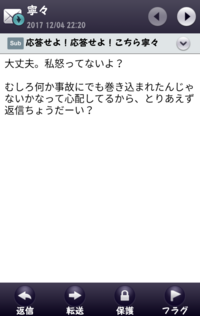 寧々
2017 12/04 22:20

Sub 応答せよ！応答せよ！こちら寧々

大丈夫。私怒ってないよ？

むしろ何か事故にでも巻き込まれたんじゃないかなって心配してるから、とりあえず返信ちょうだーい？

返信 転送 保護 フラグ